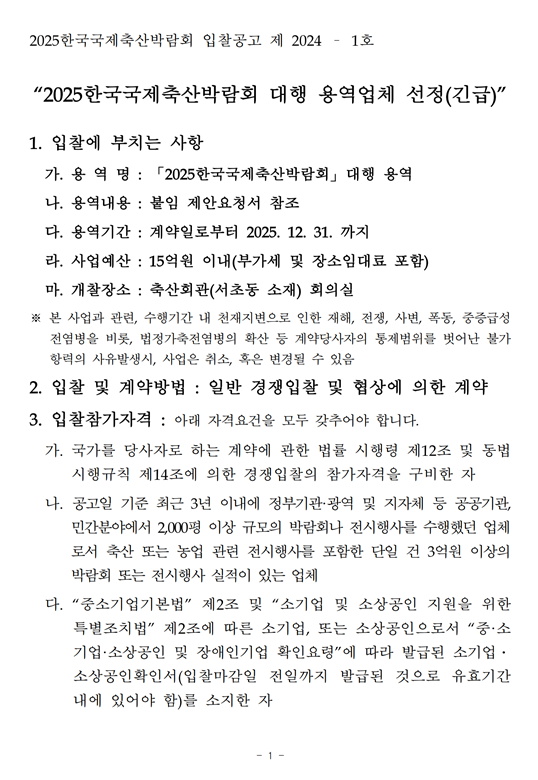 2025한국국제축산박람회 입찰공고 제 2024 - 1호

“2025한국국제축산박람회 대행 용역업체 선정(긴급)”

1. 입찰에 부치는 사항

가. 용 역 명 : 「2025한국국제축산박람회」 대행 용역

나. 용역내용 : 붙임 제안요청서 참조

다. 용역기간 : 계약일로부터 2025. 12. 31. 까지

라. 사업예산 : 15억원 이내(부가세 및 장소임대료 포함)

마. 개찰장소 : 축산회관(서초동 소재) 회의실

※ 본 사업과 관련, 수행기간 내 천재지변으로 인한 재해, 전쟁, 사변, 폭동, 중증급성 전염병을 비롯, 법정가축전염병의 확산 등 계약당사자의 통제범위를 벗어난 불가항력의 사유발생시, 사업은 취소, 혹은 변경될 수 있음

2. 입찰 및 계약방법 : 일반 경쟁입찰 및 협상에 의한 계약

3. 입찰참가자격 : 아래 자격요건을 모두 갖추어야 합니다.

가. 국가를 당사자로 하는 계약에 관한 법률 시행령 제12조 및 동법 시행규칙 제14조에 의한 경쟁입찰의 참가자격을 구비한 자

나. 공고일 기준 최근 3년 이내에 정부기관·광역 및 지자체 등 공공기관, 민간분야에서 2,000평 이상 규모의 박람회나 전시행사를 수행했던 업체로서 축산 또는 농업 관련 전시행사를 포함한 단일 건 3억원 이상의 박람회 또는 전시행사 실적이 있는 업체

다. “중소기업기본법” 제2조 및 “소기업 및 소상공인 지원을 위한 특별조치법” 제2조에 따른 소기업, 또는 소상공인으로서 “중·소기업·소상공인 및 장애인기업 확인요령”에 따라 발급된 소기업·소상공인확인서(입찰마감일 전일까지 발급된 것으로 유효기간 내에 있어야 함)를 소지한 자

- 1 -